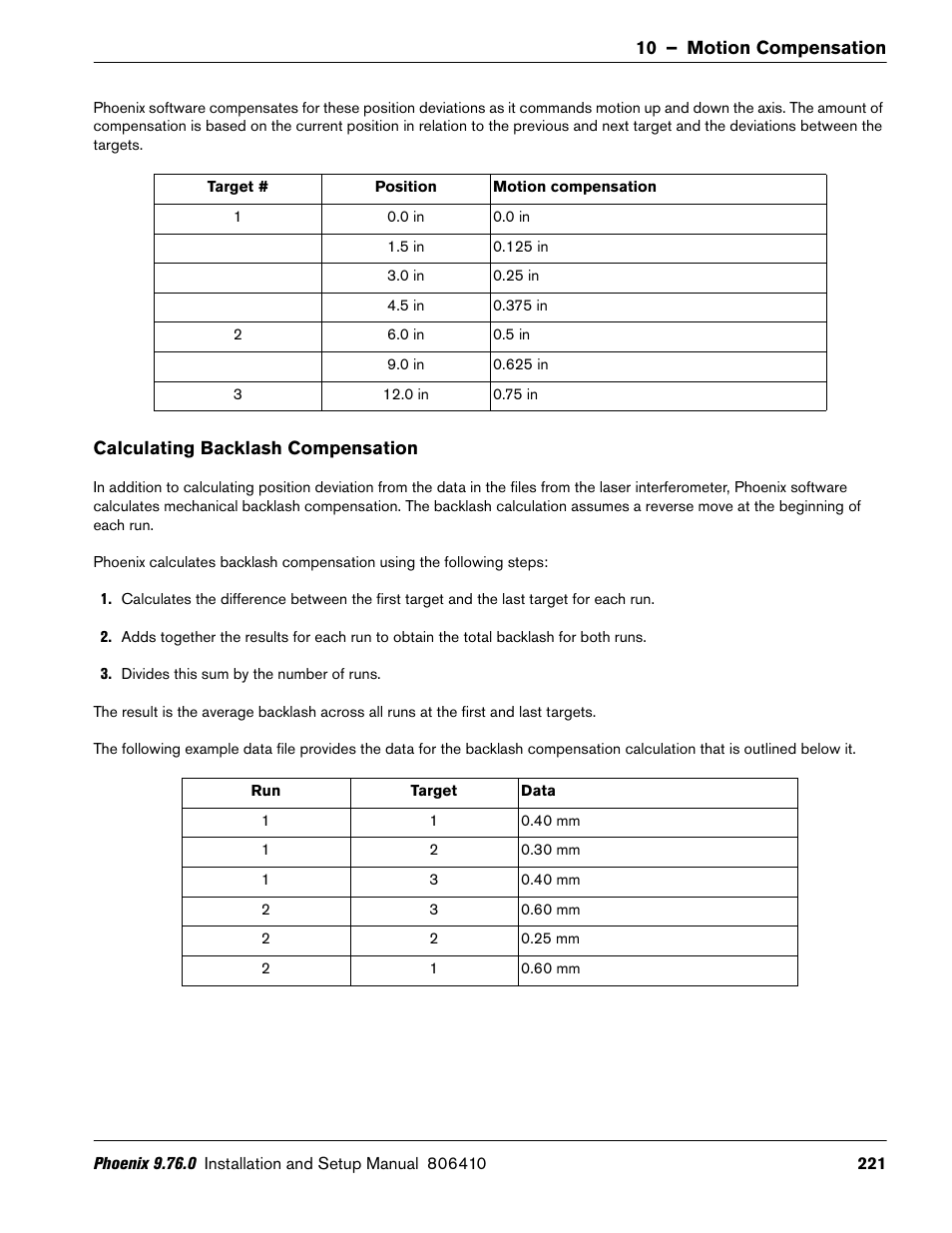 10 – Motion Compensation

Phoenix software compensates for these position deviations as it commands motion up and down the axis. The amount of compensation is based on the current position in relation to the previous and next target and the deviations between the targets.

| Target # | Position | Motion compensation |
|---|---|---|
| 1 | 0.0 in | 0.0 in |
|  | 1.5 in | 0.125 in |
|  | 3.0 in | 0.25 in |
|  | 4.5 in | 0.375 in |
| 2 | 6.0 in | 0.5 in |
|  | 9.0 in | 0.625 in |
| 3 | 12.0 in | 0.75 in |

Calculating Backlash Compensation

In addition to calculating position deviation from the data in the files from the laser interferometer, Phoenix software calculates mechanical backlash compensation. The backlash calculation assumes a reverse move at the beginning of each run.

Phoenix calculates backlash compensation using the following steps:

1. Calculates the difference between the first target and the last target for each run.

2. Adds together the results for each run to obtain the total backlash for both runs.

3. Divides this sum by the number of runs.

The result is the average backlash across all runs at the first and last targets.

The following example data file provides the data for the backlash compensation calculation that is outlined below it.

| Run | Target | Data |
|---|---|---|
| 1 | 1 | 0.40 mm |
| 1 | 2 | 0.30 mm |
| 1 | 3 | 0.40 mm |
| 2 | 3 | 0.60 mm |
| 2 | 2 | 0.25 mm |
| 2 | 1 | 0.60 mm |

Phoenix 9.76.0 Installation and Setup Manual 806410 221